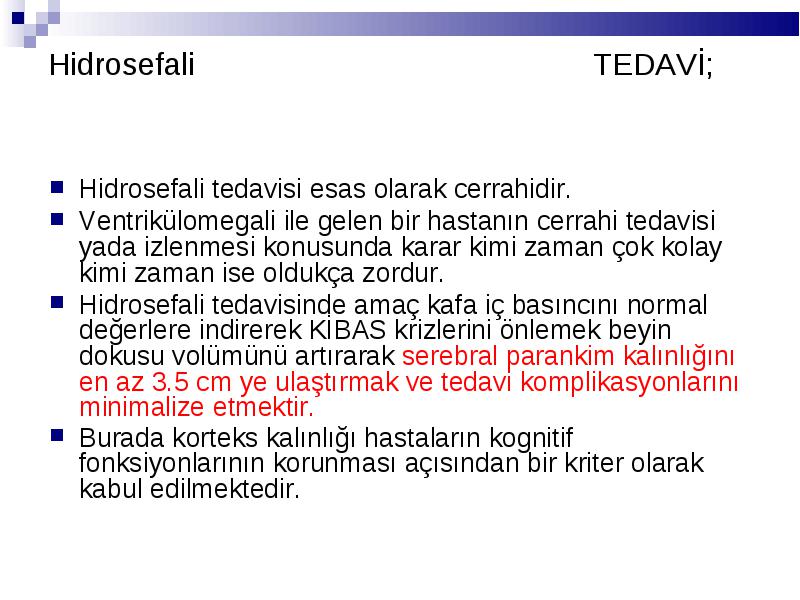 Hidrosefali TEDAVİ;

Hidrosefali tedavisi esas olarak cerrahidir.

Ventrikülomegali ile gelen bir hastanın cerrahi tedavisi yada izlenmesi konusunda karar kimi zaman çok kolay kimi zaman ise oldukça zordur.

Hidrosefali tedavisinde amaç kafa iç basıncını normal değerlere indirerek KİBAS krizlerini önlemek beyin dokusu volümünü artırarak serebral parankim kalınlığını en az 3.5 cm ye ulaştırmak ve tedavi komplikasyonlarını minimalize etmektir.

Burada korteks kalınlığı hastaların kognitif fonksiyonlarının korunması açısından bir kriter olarak kabul edilmektedir.